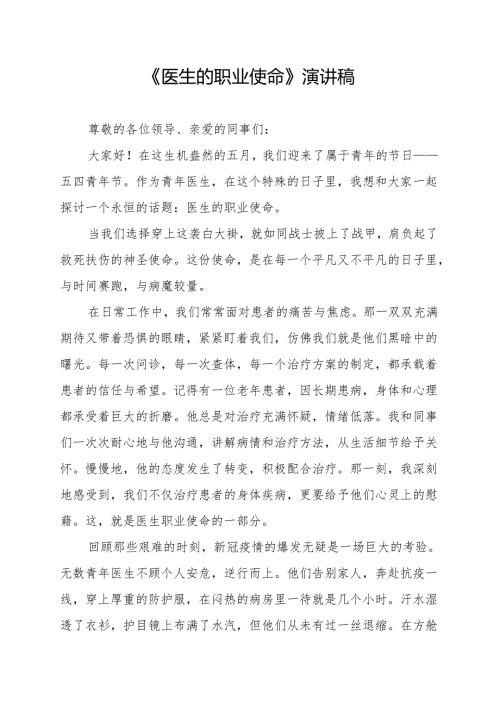 《医生的职业使命》演讲稿

尊敬的各位领导、亲爱的同事们：

大家好！在这生机盎然的五月，我们迎来了属于青年的节日——五四青年节。作为青年医生，在这个特殊的日子里，我想和大家一起探讨一个永恒的话题：医生的职业使命。

当我们选择穿上这袭白大褂，就如同战士披上了战甲，肩负起了救死扶伤的神圣使命。这份使命，是在每一个平凡又不平凡的日子里，与时间赛跑，与病魔较量。

在日常工作中，我们常常面对患者的痛苦与焦虑。那一双双充满期待又带着恐惧的眼睛，紧紧盯着我们，仿佛我们就是他们黑暗中的曙光。每一次问诊，每一次查体，每一个治疗方案的制定，都承载着患者的信任与希望。记得有一位老年患者，因长期患病，身体和心理都承受着巨大的折磨。他总是对治疗充满怀疑，情绪低落。我和同事们一次次耐心地与他沟通，讲解病情和治疗方法，从生活细节给予关怀。慢慢地，他的态度发生了转变，积极配合治疗。那一刻，我深刻地感受到，我们不仅治疗患者的身体疾病，更要给予他们心灵上的慰藉。这，就是医生职业使命的一部分。

回顾那些艰难的时刻，新冠疫情的爆发无疑是一场巨大的考验。无数青年医生不顾个人安危，逆行而上。他们告别家人，奔赴抗疫一线，穿上厚重的防护服，在闷热的病房里一待就是几个小时。汗水湿透了衣衫，护目镜上布满了水汽，但他们从未有过一丝退缩。在方舱